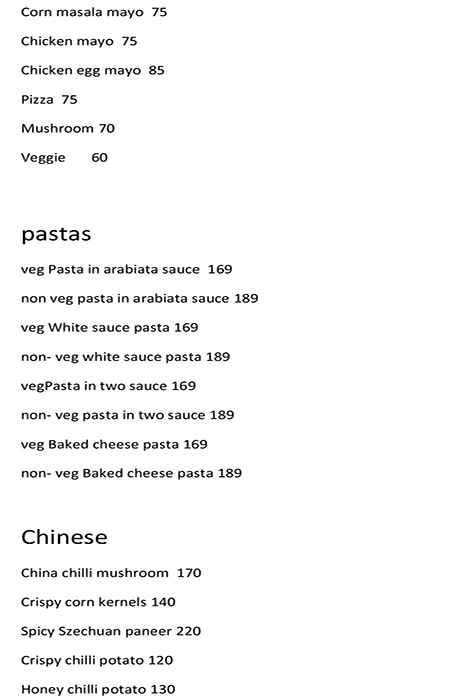 Corn masala mayo 75

Chicken mayo 75

Chicken egg mayo 85

Pizza 75

Mushroom 70

Veggie 60

pastas

veg Pasta in arabiata sauce 169

non veg pasta in arabiata sauce 189

veg White sauce pasta 169

non- veg white sauce pasta 189

vegPasta in two sauce 169

non- veg pasta in two sauce 189

veg Baked cheese pasta 169

non- veg Baked cheese pasta 189

Chinese

China chilli mushroom 170

Crispy corn kernels 140

Spicy Szechuan paneer 220

Crispy chilli potato 120

Honey chilli potato 130